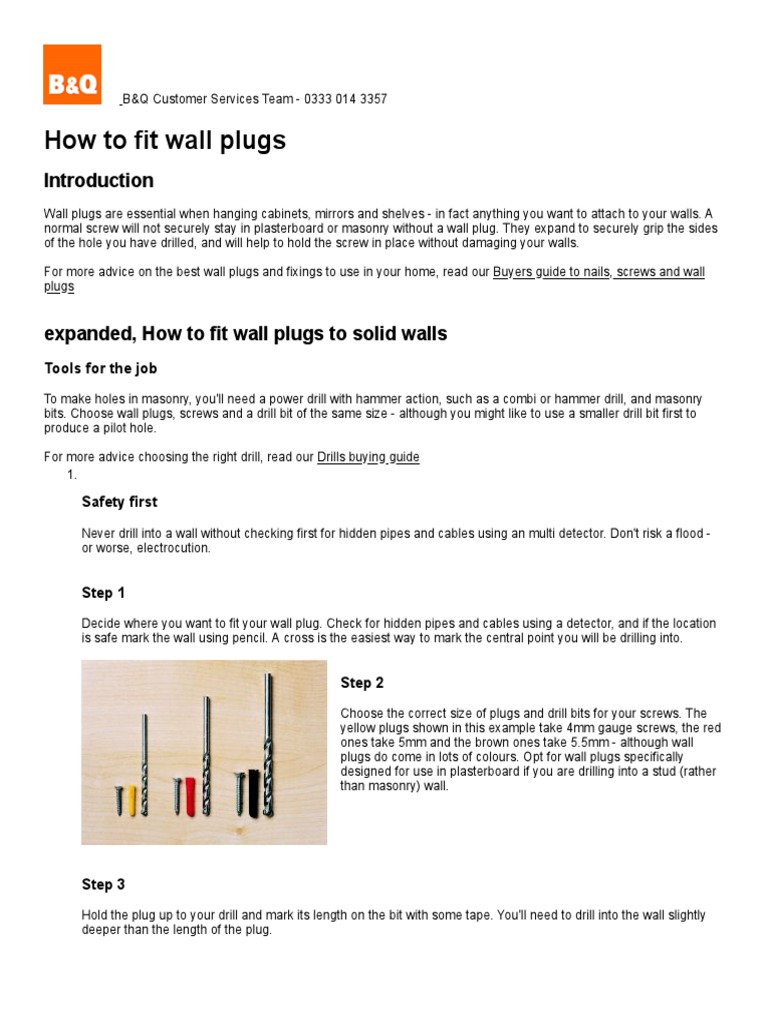 B&Q

B&Q Customer Services Team - 0333 014 3357

How to fit wall plugs

Introduction

Wall plugs are essential when hanging cabinets, mirrors and shelves - in fact anything you want to attach to your walls. A normal screw will not securely stay in plasterboard or masonry without a wall plug. They expand to securely grip the sides of the hole you have drilled, and will help to hold the screw in place without damaging your walls.

For more advice on the best wall plugs and fixings to use in your home, read our Buyers guide to nails, screws and wall plugs

expanded, How to fit wall plugs to solid walls

Tools for the job

To make holes in masonry, you'll need a power drill with hammer action, such as a combi or hammer drill, and masonry bits. Choose wall plugs, screws and a drill bit of the same size - although you might like to use a smaller drill bit first to produce a pilot hole.

For more advice choosing the right drill, read our Drills buying guide

1.

Safety first

Never drill into a wall without checking first for hidden pipes and cables using an multi detector. Don't risk a flood - or worse, electrocution.

Step 1

Decide where you want to fit your wall plug. Check for hidden pipes and cables using a detector, and if the location is safe mark the wall using pencil. A cross is the easiest way to mark the central point you will be drilling into.

Step 2

Choose the correct size of plugs and drill bits for your screws. The yellow plugs shown in this example take 4mm gauge screws, the red ones take 5mm and the brown ones take 5.5mm - although wall plugs do come in lots of colours. Opt for wall plugs specifically designed for use in plasterboard if you are drilling into a stud (rather than masonry) wall.

Step 3

Hold the plug up to your drill and mark its length on the bit with some tape. You'll need to drill into the wall slightly deeper than the length of the plug.